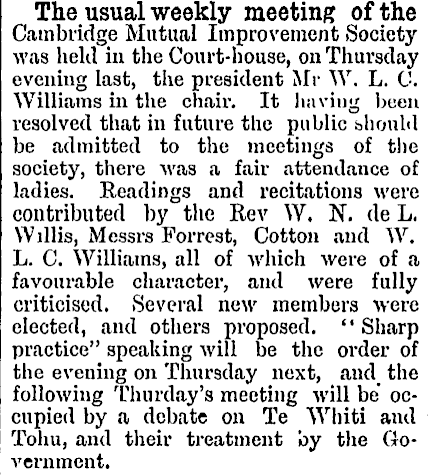 The usual weekly meeting of the Cambridge Mutual Improvement Society was held in the Court-house, on Thursday evening last, the president Mr W. L. C. Williams in the chair. It having been resolved that in future the public should be admitted to the meetings of the society, there was a fair attendance of ladies. Readings and recitations were contributed by the Rev W. N. de L. Willis, Messrs Forrest, Cotton and W. L. C. Williams, all of which were of a favourable character, and were fully criticised. Several new members were elected, and others proposed. "Sharp practice" speaking will be the order of the evening on Thursday next, and the following Thurday's meeting will be occupied by a debate on Te Whiti and Tohu, and their treatment by the Government.